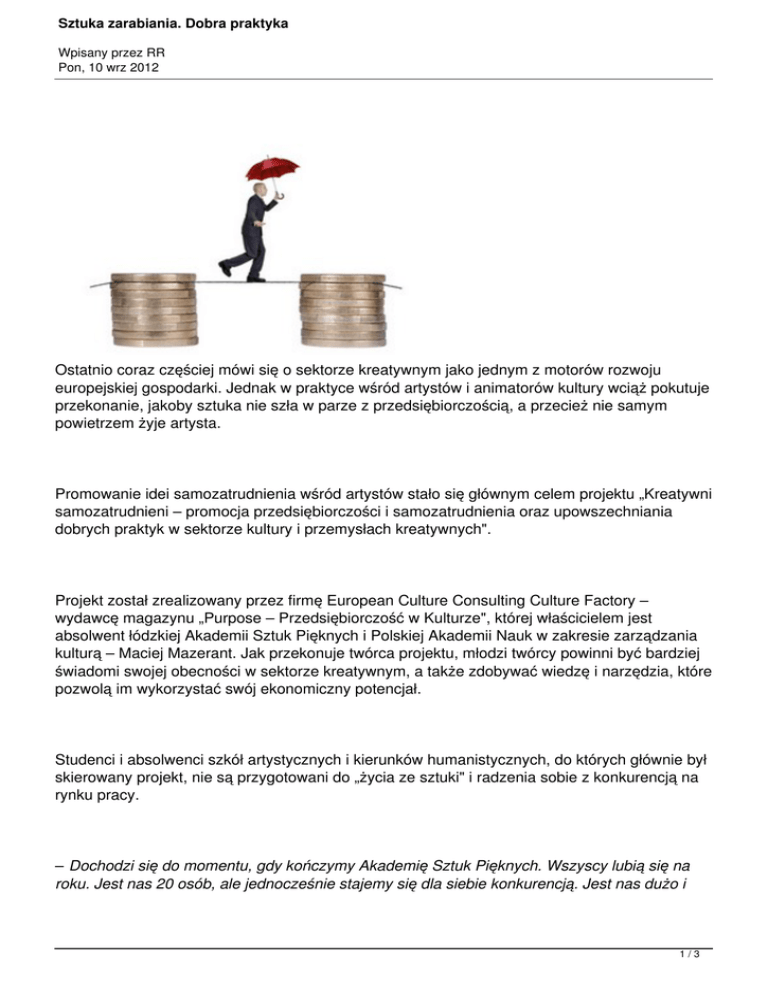 Sztuka zarabiania. Dobra praktyka

Wpisany przez RR
Pon, 10 wrz 2012

Ostatnio coraz częściej mówi się o sektorze kreatywnym jako jednym z motorów rozwoju europejskiej gospodarki. Jednak w praktyce wśród artystów i animatorów kultury wciąż pokutuje przekonanie, jakoby sztuka nie szła w parze z przedsiębiorczością, a przecież nie samym powietrzem żyje artysta.

Promowanie idei samozatrudnienia wśród artystów stało się głównym celem projektu „Kreatywni samozatrudnieni – promocja przedsiębiorczości i samozatrudnienia oraz upowszechniania dobrych praktyk w sektorze kultury i przemysłach kreatywnych".

Projekt został zrealizowany przez firmę European Culture Consulting Culture Factory – wydawcę magazynu „Purpose – Przedsiębiorczość w Kulturze", której właścicielem jest absolwent łódzkiej Akademii Sztuk Pięknych i Polskiej Akademii Nauk w zakresie zarządzania kulturą – Maciej Mazerant. Jak przekonuje twórca projektu, młodzi twórcy powinni być bardziej świadomi swojej obecności w sektorze kreatywnym, a także zdobywać wiedzę i narzędzia, które pozwolą im wykorzystać swój ekonomiczny potencjał.

Studenci i absolwenci szkół artystycznych i kierunków humanistycznych, do których głównie był skierowany projekt, nie są przygotowani do „życia ze sztuki" i radzenia sobie z konkurencją na rynku pracy.

– Dochodzi się do momentu, gdy kończymy Akademię Sztuk Pięknych. Wszyscy lubią się na roku. Jest nas 20 osób, ale jednocześnie stajemy się dla siebie konkurencją. Jest nas dużo i

1 / 3